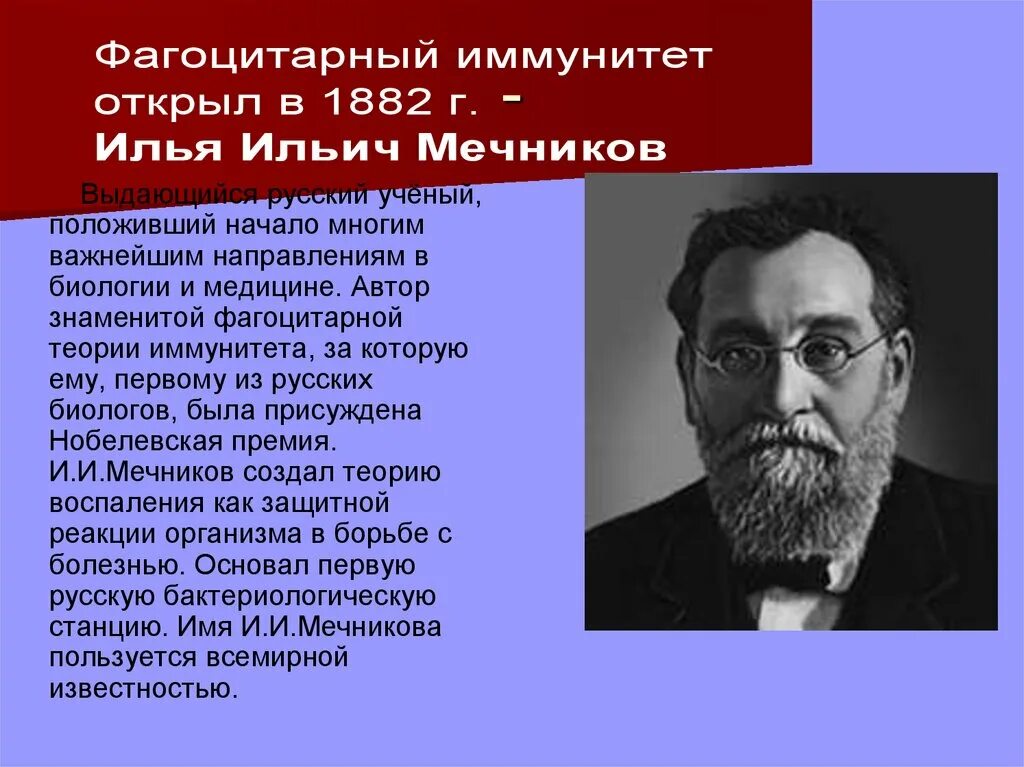 Фагоцитарный иммунитет открыл в 1882 г. - Илья Ильич Мечников

Выдающийся русский учёный, положивший начало многим важнейшим направлениям в биологии и медицине. Автор знаменитой фагоцитарной теории иммунитета, за которую ему, первому из русских биологов, была присуждена Нобелевская премия. И.И.Мечников создал теорию воспаления как защитной реакции организма в борьбе с болезнью. Основал первую русскую бактериологическую станцию. Имя И.И.Мечникова пользуется всемирной известностью.